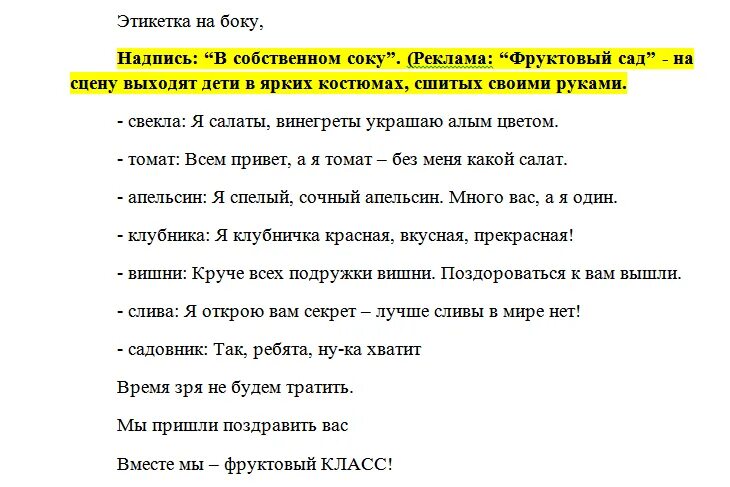 Этикетка на боку,

Надпись: “В собственном соку”. (Реклама: “Фруктовый сад” - на сцену выходят дети в ярких костюмах, сшитых своими руками.

- свекла: Я салаты, винегреты украшаю алым цветом.

- томат: Всем привет, а я томат – без меня какой салат.

- апельсин: Я спелый, сочный апельсин. Много вас, а я один.

- клубника: Я клубничка красная, вкусная, прекрасная!

- вишни: Круче всех подружки вишни. Поздороваться к вам вышли.

- слива: Я открою вам секрет – лучше сливы в мире нет!

- садовник: Так, ребята, ну-ка хватит

Время зря не будем тратить.

Мы пришли поздравить вас

Вместе мы – фруктовый КЛАСС!